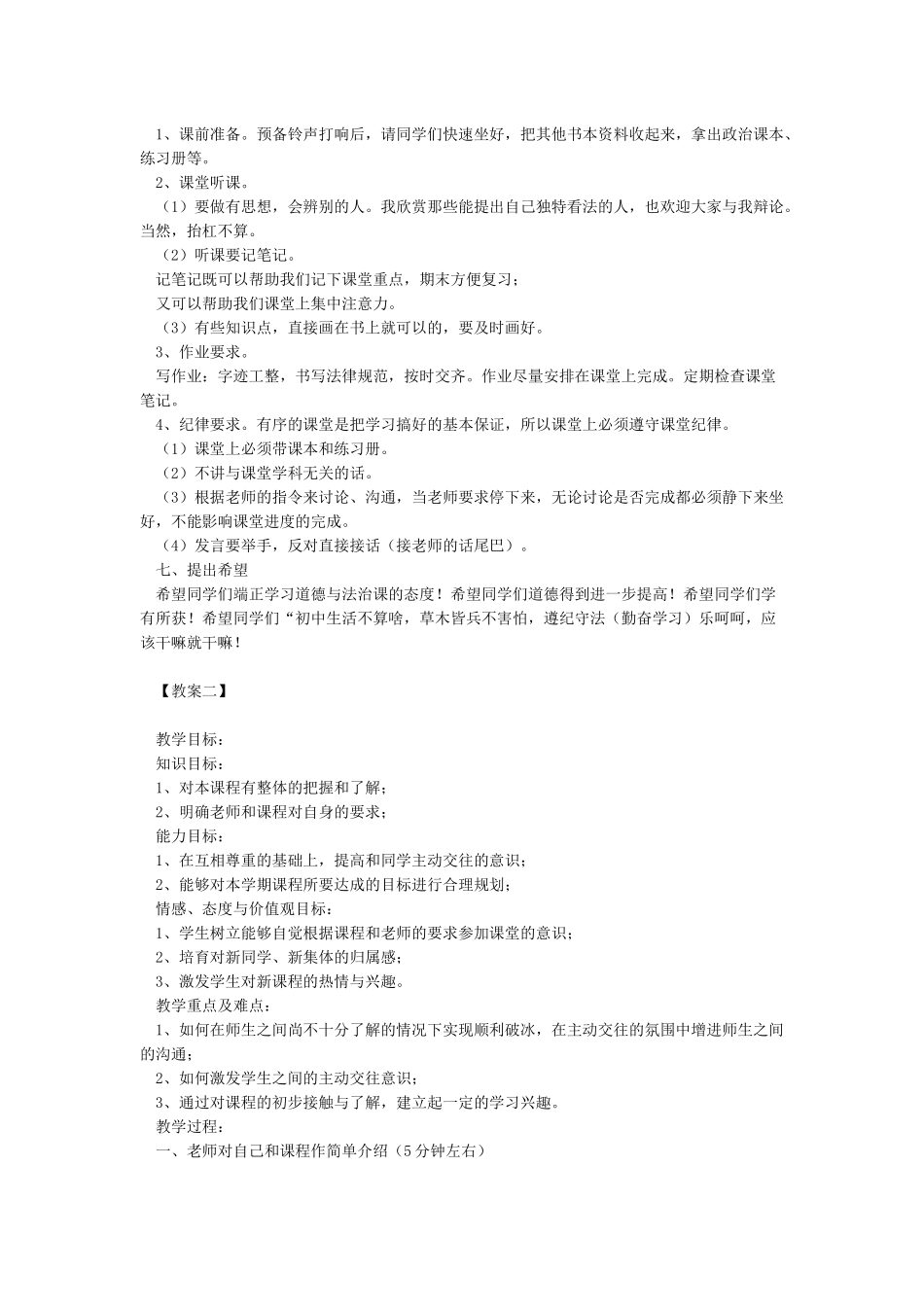 1、课前准备。预备铃声打响后，请同学们快速坐好，把其他书本资料收起来，拿出政治课本、练习册等。

2、课堂听课。

（1）要做有思想，会辨别的人。我欣赏那些能提出自己独特看法的人，也欢迎大家与我辩论。当然，抬杠不算。

（2）听课要记笔记。

记笔记既可以帮助我们记下课堂重点，期末方便复习；

又可以帮助我们课堂上集中注意力。

（3）有些知识点，直接画在书上就可以的，要及时画好。

3、作业要求。

写作业：字迹工整，书写法律规范，按时交齐。作业尽量安排在课堂上完成。定期检查课堂笔记。

4、纪律要求。有序的课堂是把学习搞好的基本保证，所以课堂上必须遵守课堂纪律。

（1）课堂上必须带课本和练习册。

（2）不讲与课堂学科无关的话。

（3）根据老师的指令来讨论、沟通，当老师要求停下来，无论讨论是否完成都必须静下来坐好，不能影响课堂进度的完成。

（4）发言要举手，反对直接接话（接老师的话尾巴）。

七、提出希望

希望同学们端正学习道德与法治课的态度！希望同学们道德得到进一步提高！希望同学们学有所获！希望同学们“初中生活不算啥，草木皆兵不害怕，遵纪守法（勤奋学习）乐呵呵，应该干嘛就干嘛！

【教案二】

教学目标：

知识目标：

1、对本课程有整体的把握和了解；

2、明确老师和课程对自身的要求；

能力目标：

1、在互相尊重的基础上，提高和同学主动交往的意识；

2、能够对本学期课程所要达成的目标进行合理规划；

情感、态度与价值观目标：

1、学生树立能够自觉根据课程和老师的要求参加课堂的意识；

2、培育对新同学、新集体的归属感；

3、激发学生对新课程的热情与兴趣。

教学重点及难点：

1、如何在师生之间尚不十分了解的情况下实现顺利破冰，在主动交往的氛围中增进师生之间的沟通；

2、如何激发学生之间的主动交往意识；

3、通过对课程的初步接触与了解，建立起一定的学习兴趣。

教学过程：

一、老师对自己和课程作简单介绍（5分钟左右）